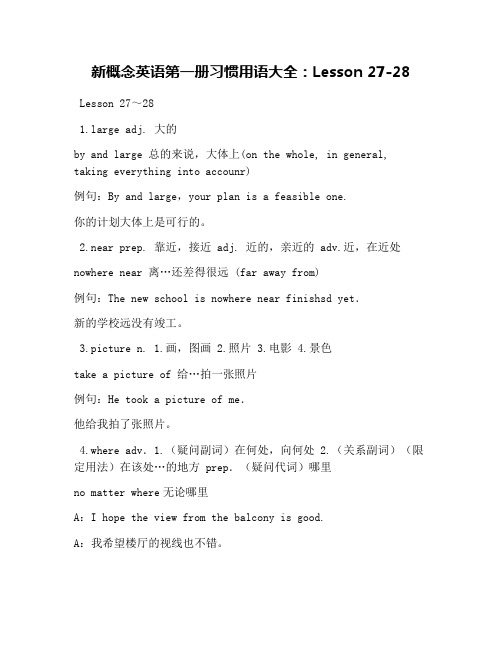 新概念英语第一册习惯用语大全：Lesson 27-28

Lesson 27～28

1.large adj. 大的

by and large 总的来说，大体上(on the whole, in general, taking everything into accounr)

例句：By and large，your plan is a feasible one.

你的计划大体上是可行的。

2.near prep. 靠近，接近 adj. 近的，亲近的 adv.近，在近处

nowhere near 离…还差得很远 (far away from)

例句：The new school is nowhere near finishsd yet.

新的学校远没有竣工。

3.picture n. 1.画，图画 2.照片 3.电影 4.景色

take a picture of 给…拍一张照片

例句：He took a picture of me.

他给我拍了张照片。

4.where adv. 1.（疑问副词）在何处，向何处 2.（关系副词）（限定用法）在该处…的地方 prep. （疑问代词）哪里

no matter where 无论哪里

A：I hope the view from the balcony is good.

A：我希望楼厅的视线也不错。